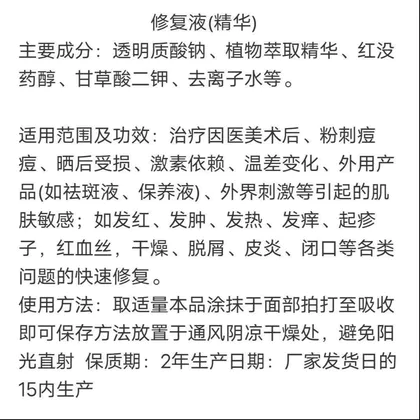 修复液(精华)
主要成分：透明质酸钠、植物萃取精华、红没药醇、甘草酸二钾、去离子水等。

适用范围及功效：治疗因医美术后、粉刺痘痘、晒后受损、激素依赖、温差变化、外用产品(如祛斑液、保养液)、外界刺激等引起的肌肤敏感；如发红、发肿、发热、发痒、起疹子，红血丝，干燥、脱屑、皮炎、闭口等各类问题的快速修复。
使用方法：取适量本品涂抹于面部拍打至吸收即可保存方法放置于通风阴凉干燥处，避免阳光直射 保质期：2年生产日期：厂家发货日的15内生产